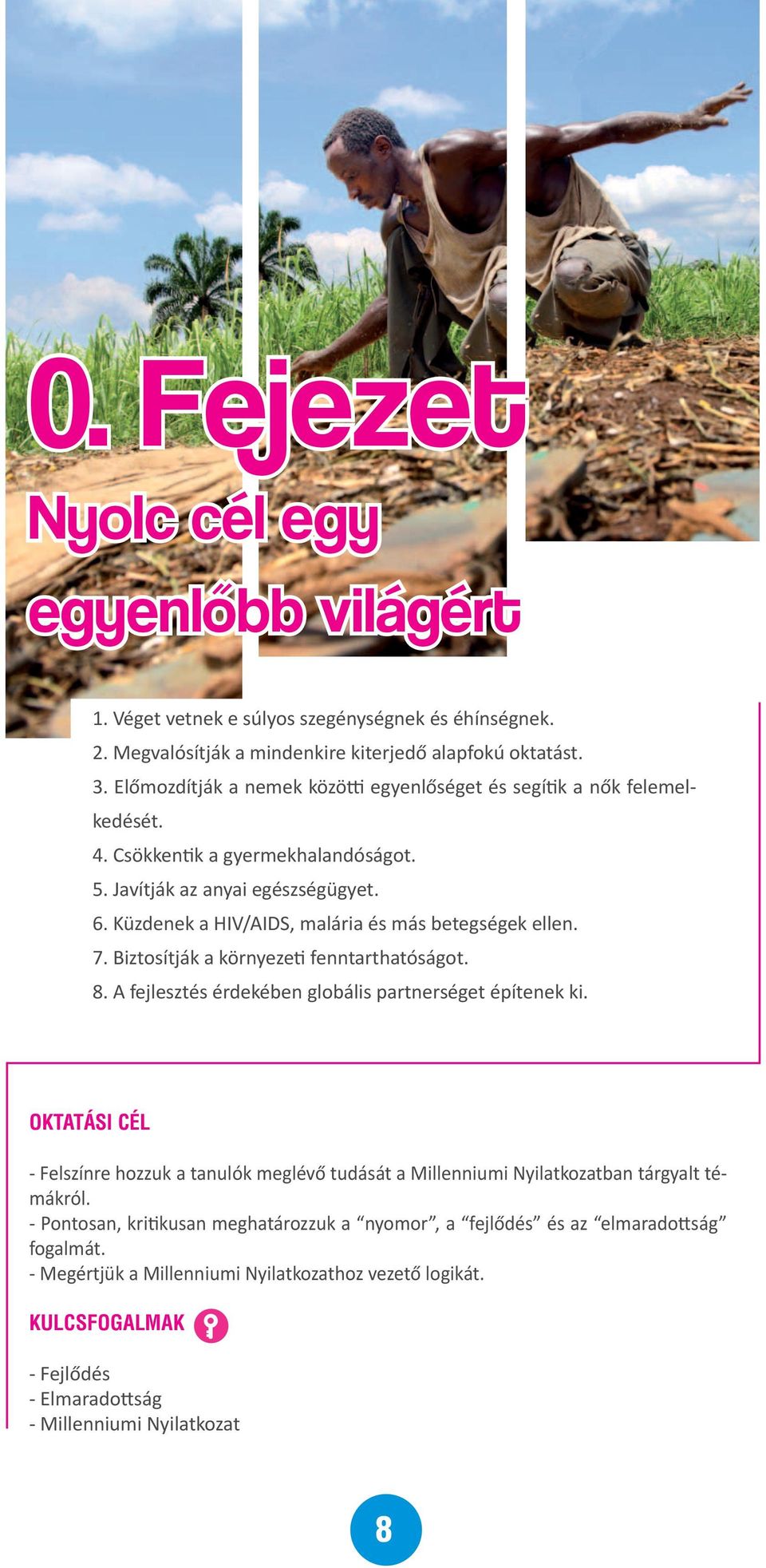 0. Fejezet

Nyolc cél egy egyenlőbb világért

1. Véget vetnek e súlyos szegénységnek és éhínségnek.
2. Megvalósítják a mindenkire kiterjedő alapfokú oktatást.
3. Előmozdítják a nemek közötti egyenlőséget és segítik a nők felemelkedését.
4. Csökkentik a gyermekhalandóságot.
5. Javítják az anyai egészségügyet.
6. Küzdenek a HIV/AIDS, malária és más betegségek ellen.
7. Biztosítják a környezeti fenntarthatóságot.
8. A fejlesztés érdekében globális partnerséget építenek ki.

OKTATÁSI CÉL

- Felszínre hozzuk a tanulók meglévő tudását a Millenniumi Nyilatkozatban tárgyalt témákról.
- Pontosan, kritikusan meghatározzuk a “nyomor”, a “fejlődés” és az “elmaradottság” fogalmát.
- Megértjük a Millenniumi Nyilatkozathoz vezető logikát.

KULCSFOGALMAK

- Fejlődés
- Elmaradottság
- Millenniumi Nyilatkozat

8